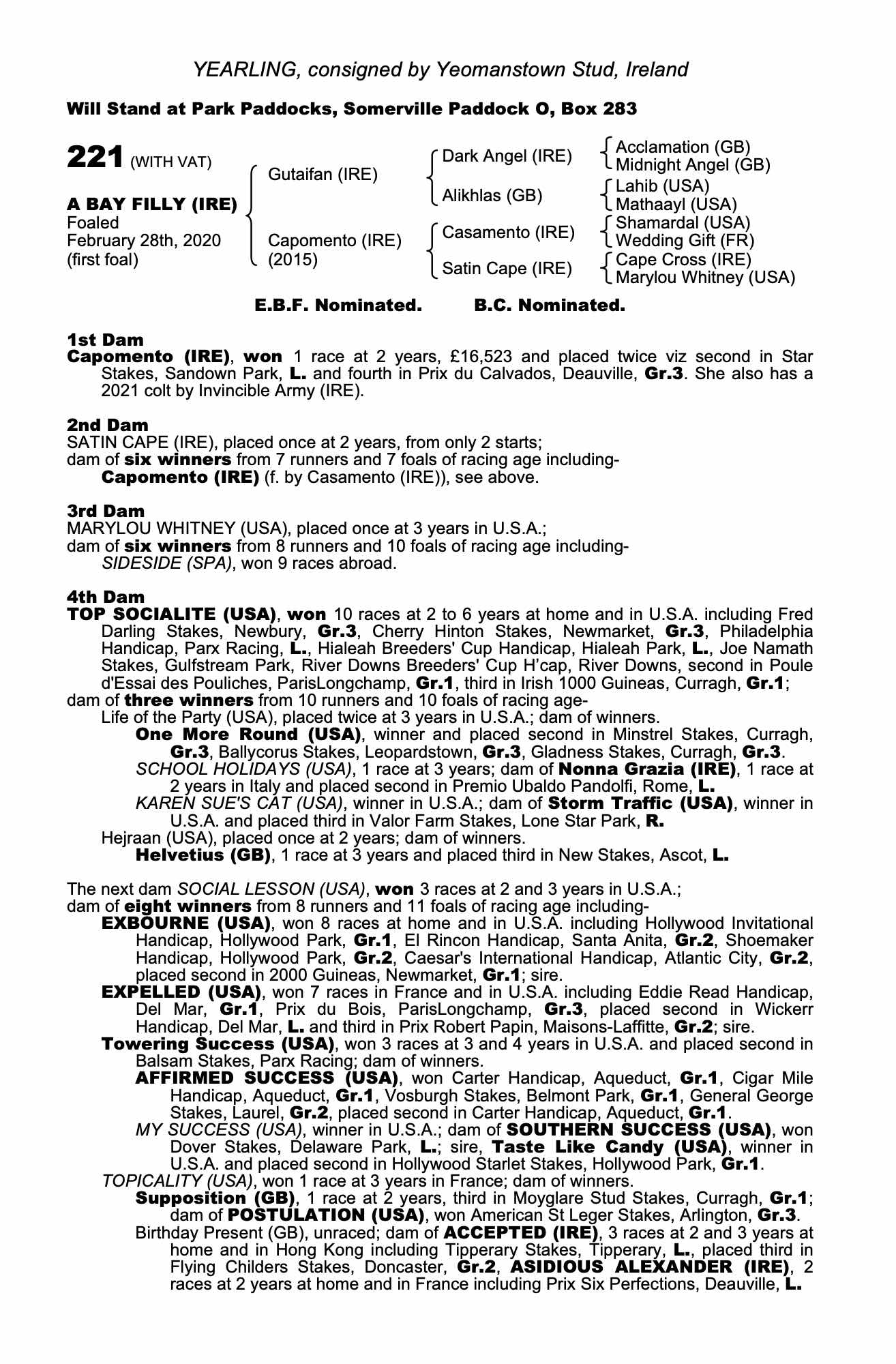 YEARLING, consigned by Yeomanstown Stud, Ireland

Will Stand at Park Paddocks, Somerville Paddock O, Box 283

221 (WITH VAT)

A BAY FILLY (IRE)
Foaled
February 28th, 2020
(first foal)

Gutaifan (IRE)
Capomento (IRE)
(2015)

Dark Angel (IRE)
Alikhlas (GB)
Casamento (IRE)
Satin Cape (IRE)

Acclamation (GB)
Midnight Angel (GB)
Lahib (USA)
Mathaayl (USA)
Shamardal (USA)
Wedding Gift (FR)
Cape Cross (IRE)
Marylou Whitney (USA)

E.B.F. Nominated. B.C. Nominated.

1st Dam
Capomento (IRE), won 1 race at 2 years, £16,523 and placed twice viz second in Star Stakes, Sandown Park, L. and fourth in Prix du Calvados, Deauville, Gr.3. She also has a 2021 colt by Invincible Army (IRE).

2nd Dam
SATIN CAPE (IRE), placed once at 2 years, from only 2 starts;
dam of six winners from 7 runners and 7 foals of racing age including-
Capomento (IRE) (f. by Casamento (IRE)), see above.

3rd Dam
MARYLOU WHITNEY (USA), placed once at 3 years in U.S.A.;
dam of six winners from 8 runners and 10 foals of racing age including-
SIDESIDE (SPA), won 9 races abroad.

4th Dam
TOP SOCIALITE (USA), won 10 races at 2 to 6 years at home and in U.S.A. including Fred Darling Stakes, Newbury, Gr.3, Cherry Hinton Stakes, Newmarket, Gr.3, Philadelphia Handicap, Parx Racing, L., Hialeah Breeders' Cup Handicap, Hialeah Park, L., Joe Namath Stakes, Gulfstream Park, River Downs Breeders' Cup H'cap, River Downs, second in Poule d'Essai des Pouliches, ParisLongchamp, Gr.1, third in Irish 1000 Guineas, Curragh, Gr.1;
dam of three winners from 10 runners and 10 foals of racing age-
Life of the Party (USA), placed twice at 3 years in U.S.A.; dam of winners.
One More Round (USA), winner and placed second in Minstrel Stakes, Curragh, Gr.3, Ballycorus Stakes, Leopardstown, Gr.3, Gladness Stakes, Curragh, Gr.3.
SCHOOL HOLIDAYS (USA), 1 race at 3 years; dam of Nonna Grazia (IRE), 1 race at 2 years in Italy and placed second in Premio Ubaldo Pandolfi, Rome, L.
KAREN SUE'S CAT (USA), winner in U.S.A.; dam of Storm Traffic (USA), winner in U.S.A. and placed third in Valor Farm Stakes, Lone Star Park, R.
Hejraan (USA), placed once at 2 years; dam of winners.
Helvetius (GB), 1 race at 3 years and placed third in New Stakes, Ascot, L.

The next dam SOCIAL LESSON (USA), won 3 races at 2 and 3 years in U.S.A.;
dam of eight winners from 8 runners and 11 foals of racing age including-
EXBOURNE (USA), won 8 races at home and in U.S.A. including Hollywood Invitational Handicap, Hollywood Park, Gr.1, El Rincon Handicap, Santa Anita, Gr.2, Shoemaker Handicap, Hollywood Park, Gr.2, Caesar's International Handicap, Atlantic City, Gr.2, placed second in 2000 Guineas, Newmarket, Gr.1; sire.
EXPELLED (USA), won 7 races in France and in U.S.A. including Eddie Read Handicap, Del Mar, Gr.1, Prix du Bois, ParisLongchamp, Gr.3, placed second in Wickerr Handicap, Del Mar, L. and third in Prix Robert Papin, Maisons-Laffitte, Gr.2; sire.
Towering Success (USA), won 3 races at 3 and 4 years in U.S.A. and placed second in Balsam Stakes, Parx Racing; dam of winners.
AFFIRMED SUCCESS (USA), won Carter Handicap, Aqueduct, Gr.1, Cigar Mile Handicap, Aqueduct, Gr.1, Vosburgh Stakes, Belmont Park, Gr.1, General George Stakes, Laurel, Gr.2, placed second in Carter Handicap, Aqueduct, Gr.1.
MY SUCCESS (USA), winner in U.S.A.; dam of SOUTHERN SUCCESS (USA), won Dover Stakes, Delaware Park, L.; sire, Taste Like Candy (USA), winner in U.S.A. and placed second in Hollywood Starlet Stakes, Hollywood Park, Gr.1.
TOPICALITY (USA), won 1 race at 3 years in France; dam of winners.
Supposition (GB), 1 race at 2 years, third in Moyglare Stud Stakes, Curragh, Gr.1; dam of POSTULATION (USA), won American St Leger Stakes, Arlington, Gr.3.
Birthday Present (GB), unraced; dam of ACCEPTED (IRE), 3 races at 2 and 3 years at home and in Hong Kong including Tipperary Stakes, Tipperary, L., placed third in Flying Childers Stakes, Doncaster, Gr.2, ASIDIOUS ALEXANDER (IRE), 2 races at 2 years at home and in France including Prix Six Perfections, Deauville, L.